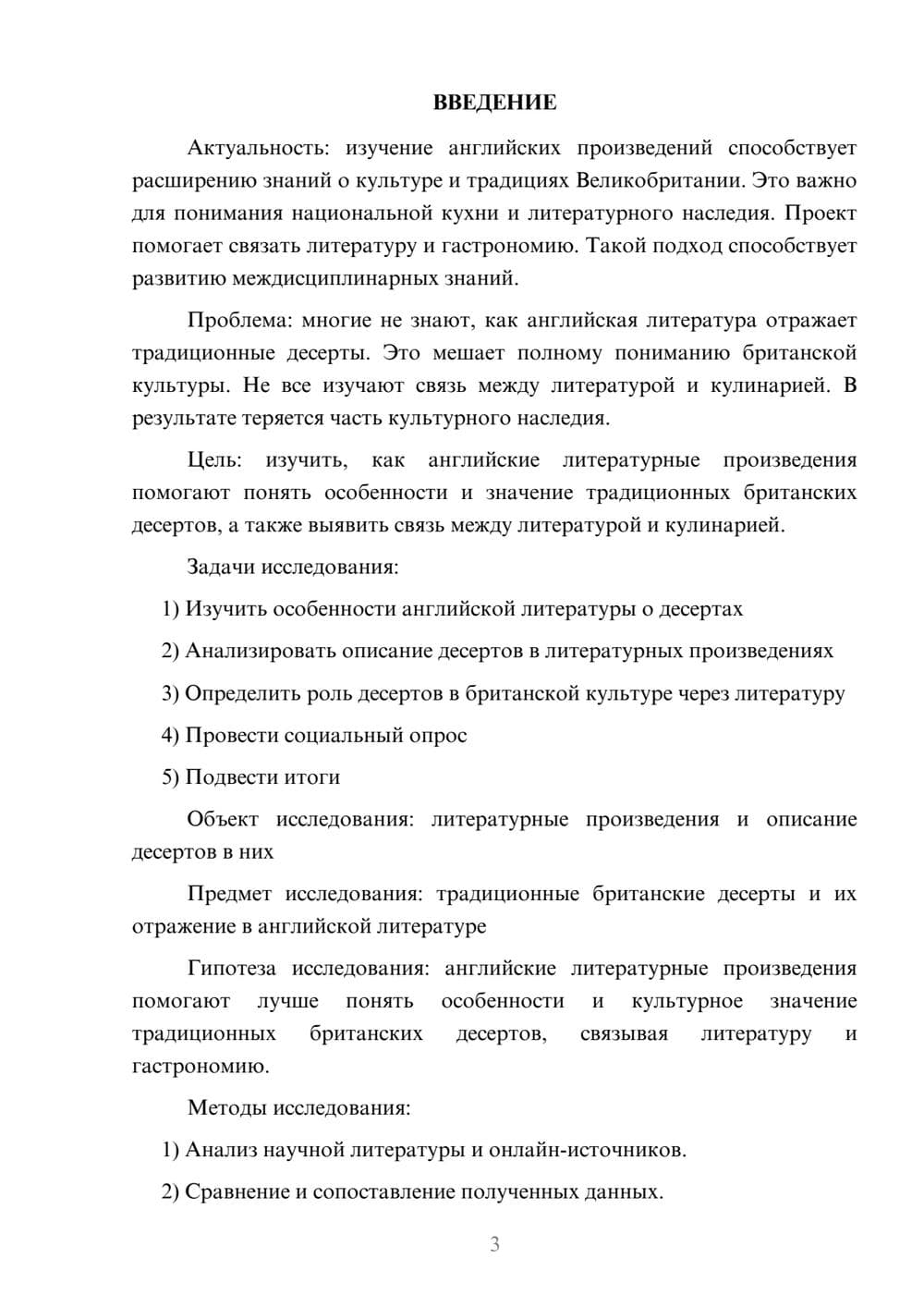 ВВЕДЕНИЕ

Актуальность: изучение английских произведений способствует расширению знаний о культуре и традициях Великобритании. Это важно для понимания национальной кухни и литературного наследия. Проект помогает связать литературу и гастрономию. Такой подход способствует развитию междисциплинарных знаний.

Проблема: многие не знают, как английская литература отражает традиционные десерты. Это мешает полному пониманию британской культуры. Не все изучают связь между литературой и кулинарией. В результате теряется часть культурного наследия.

Цель: изучить, как английские литературные произведения помогают понять особенности и значение традиционных британских десертов, а также выявить связь между литературой и кулинарией.

Задачи исследования:

1) Изучить особенности английской литературы о десертах

2) Анализировать описание десертов в литературных произведениях

3) Определить роль десертов в британской культуре через литературу

4) Провести социальный опрос

5) Подвести итоги

Объект исследования: литературные произведения и описание десертов в них

Предмет исследования: традиционные британские десерты и их отражение в английской литературе

Гипотеза исследования: английские литературные произведения помогают лучше понять особенности и культурное значение традиционных британских десертов, связывая литературу и гастрономию.

Методы исследования:

1) Анализ научной литературы и онлайн-источников.

2) Сравнение и сопоставление полученных данных.

3